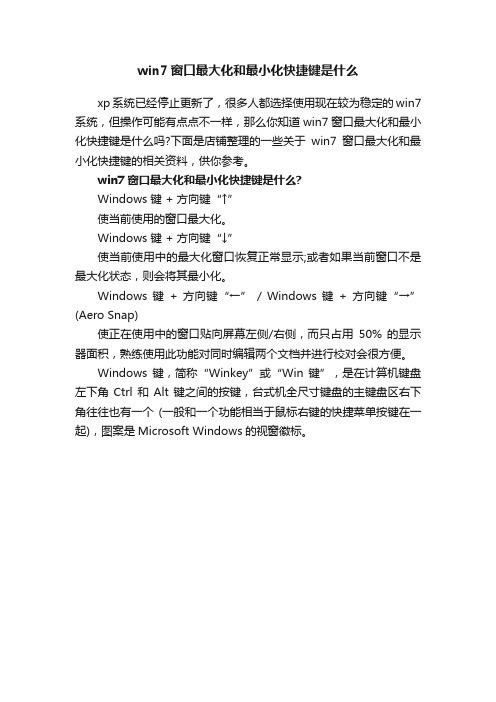 win7 窗口最大化和最小化快捷键是什么

xp 系统已经停止更新了，很多人都选择使用现在较为稳定的 win7 系统，但操作可能有点点不一样，那么你知道 win7 窗口最大化和最小化快捷键是什么吗?下面是店铺整理的一些关于 win7 窗口最大化和最小化快捷键的相关资料，供你参考。

win7 窗口最大化和最小化快捷键是什么?

Windows 键 + 方向键“↑”

使当前使用的窗口最大化。

Windows 键 + 方向键“↓”

使当前使用中的最大化窗口恢复正常显示;或者如果当前窗口不是最大化状态，则会将其最小化。

Windows 键 + 方向键“←” / Windows 键 + 方向键“→” (Aero Snap)

使正在使用中的窗口贴向屏幕左侧/右侧，而只占用 50% 的显示器面积，熟练使用此功能对同时编辑两个文档并进行校对会很方便。

Windows 键，简称“Winkey”或“Win 键”，是在计算机键盘左下角 Ctrl 和 Alt 键之间的按键，台式机全尺寸键盘的主键盘区右下角往往也有一个 (一般和一个功能相当于鼠标右键的快捷菜单按键在一起)，图案是 Microsoft Windows 的视窗徽标。